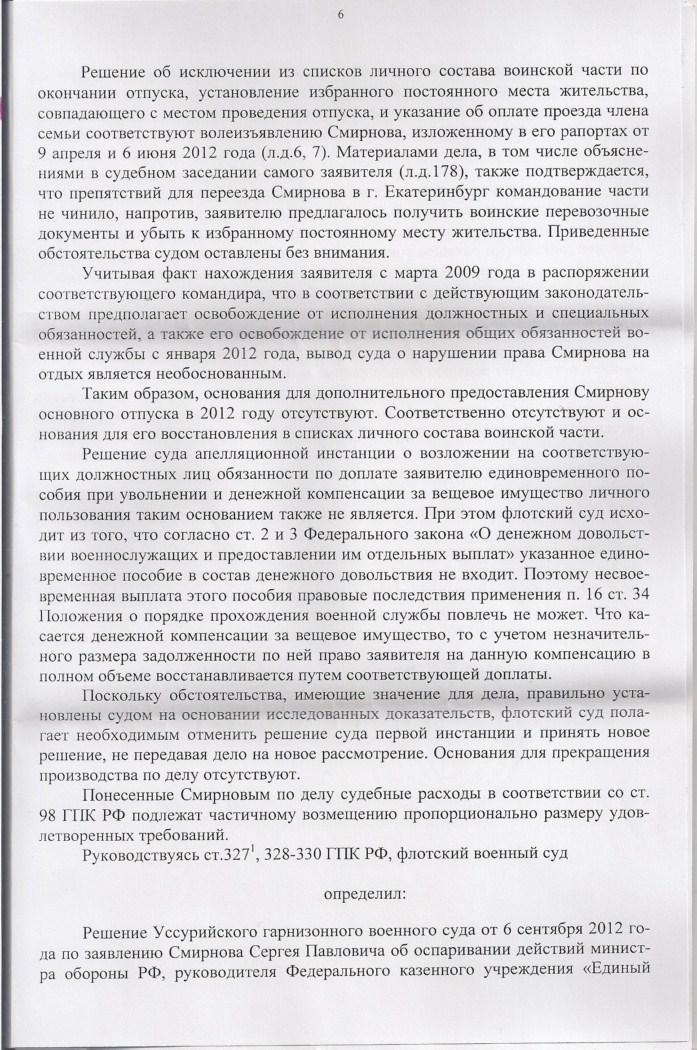 6

Решение об исключении из списков личного состава воинской части по окончании отпуска, установление избранного постоянного места жительства, совпадающего с местом проведения отпуска, и указание об оплате проезда члена семьи соответствуют волеизъявлению Смирнова, изложенному в его рапортах от 9 апреля и 6 июня 2012 года (л.д.6, 7). Материалами дела, в том числе объяснениями в судебном заседании самого заявителя (л.д.178), также подтверждается, что препятствий для переезда Смирнова в г. Екатеринбург командование части не чинило, напротив, заявителю предлагалось получить воинские перевозочные документы и убыть к избранному постоянному месту жительства. Приведенные обстоятельства судом оставлены без внимания.

Учитывая факт нахождения заявителя с марта 2009 года в распоряжении соответствующего командира, что в соответствии с действующим законодательством предполагает освобождение от исполнения должностных и специальных обязанностей, а также его освобождение от исполнения общих обязанностей военной службы с января 2012 года, вывод суда о нарушении права Смирнова на отдых является необоснованным.

Таким образом, основания для дополнительного предоставления Смирнову основного отпуска в 2012 году отсутствуют. Соответственно отсутствуют и основания для его восстановления в списках личного состава воинской части.

Решение суда апелляционной инстанции о возложении на соответствующих должностных лиц обязанности по доплате заявителю единовременного пособия при увольнении и денежной компенсации за вещевое имущество личного пользования таким основанием также не является. При этом флотский суд исходит из того, что согласно ст. 2 и 3 Федерального закона «О денежном довольствии военнослужащих и предоставлении им отдельных выплат» указанное единовременное пособие в состав денежного довольствия не входит. Поэтому несвоевременная выплата этого пособия правовые последствия применения п. 16 ст. 34 Положения о порядке прохождения военной службы повлечь не может. Что касается денежной компенсации за вещевое имущество, то с учетом незначительного размера задолженности по ней право заявителя на данную компенсацию в полном объеме восстанавливается путем соответствующей доплаты.

Поскольку обстоятельства, имеющие значение для дела, правильно установлены судом на основании исследованных доказательств, флотский суд полагает необходимым отменить решение суда первой инстанции и принять новое решение, не передавая дело на новое рассмотрение. Основания для прекращения производства по делу отсутствуют.

Понесенные Смирновым по делу судебные расходы в соответствии со ст. 98 ГПК РФ подлежат частичному возмещению пропорционально размеру удовлетворенных требований.

Руководствуясь ст.327$^1$, 328-330 ГПК РФ, флотский военный суд

определил:

Решение Уссурийского гарнизонного военного суда от 6 сентября 2012 года по заявлению Смирнова Сергея Павловича об оспаривании действий министра обороны РФ, руководителя Федерального казенного учреждения «Единый